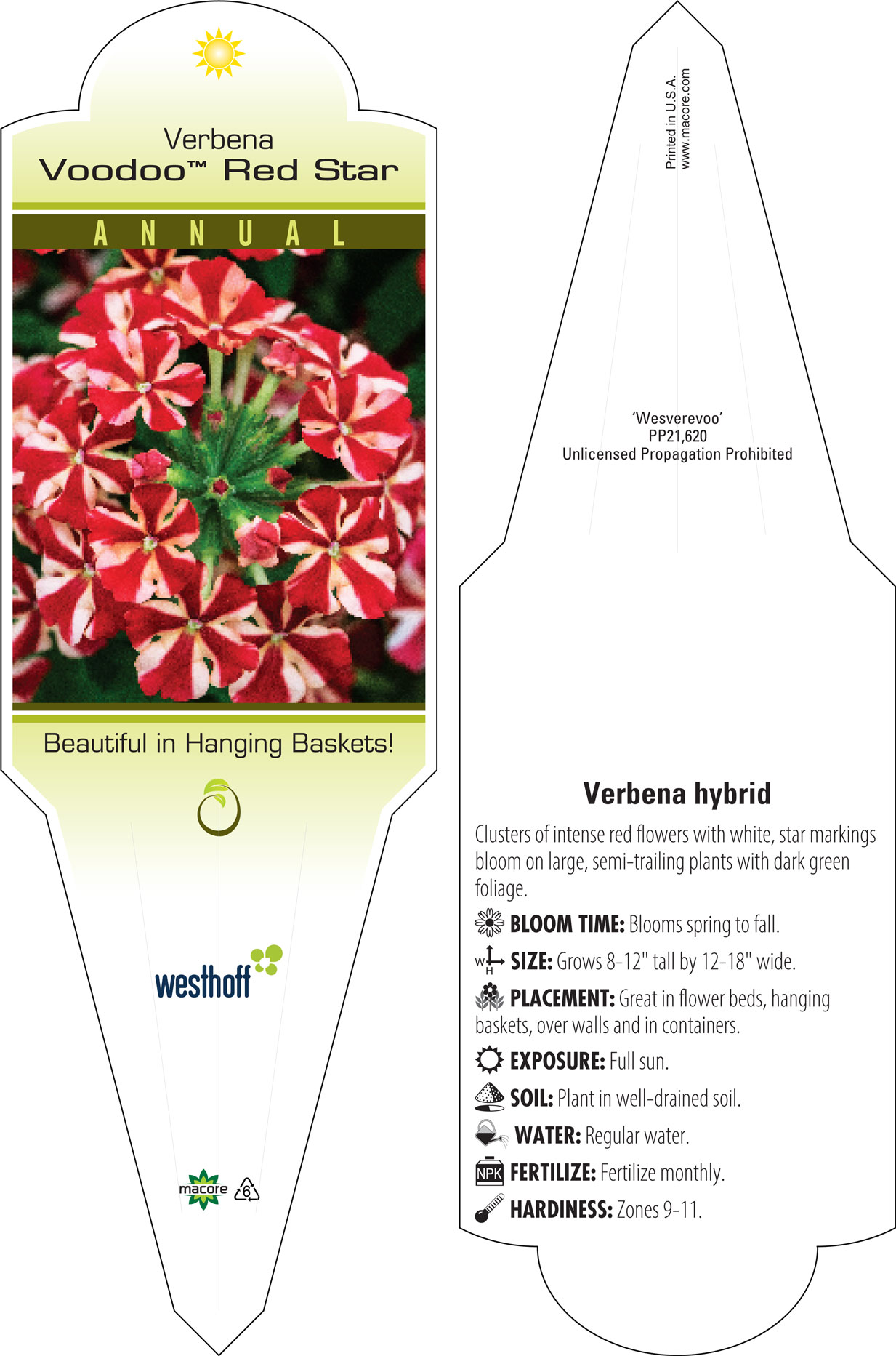 Verbena
Voodoo™ Red Star

ANNUAL

Beautiful in Hanging Baskets!

westhoff

macore 6

Printed in U.S.A.
www.macore.com

'Wesverevoo'
PP21,620
Unlicensed Propagation Prohibited

Verbena hybrid

Clusters of intense red flowers with white, star markings bloom on large, semi-trailing plants with dark green foliage.

BLOOM TIME: Blooms spring to fall.

W H SIZE: Grows 8-12" tall by 12-18" wide.

PLACEMENT: Great in flower beds, hanging baskets, over walls and in containers.

EXPOSURE: Full sun.

SOIL: Plant in well-drained soil.

WATER: Regular water.

NPK FERTILIZE: Fertilize monthly.

HARDINESS: Zones 9-11.